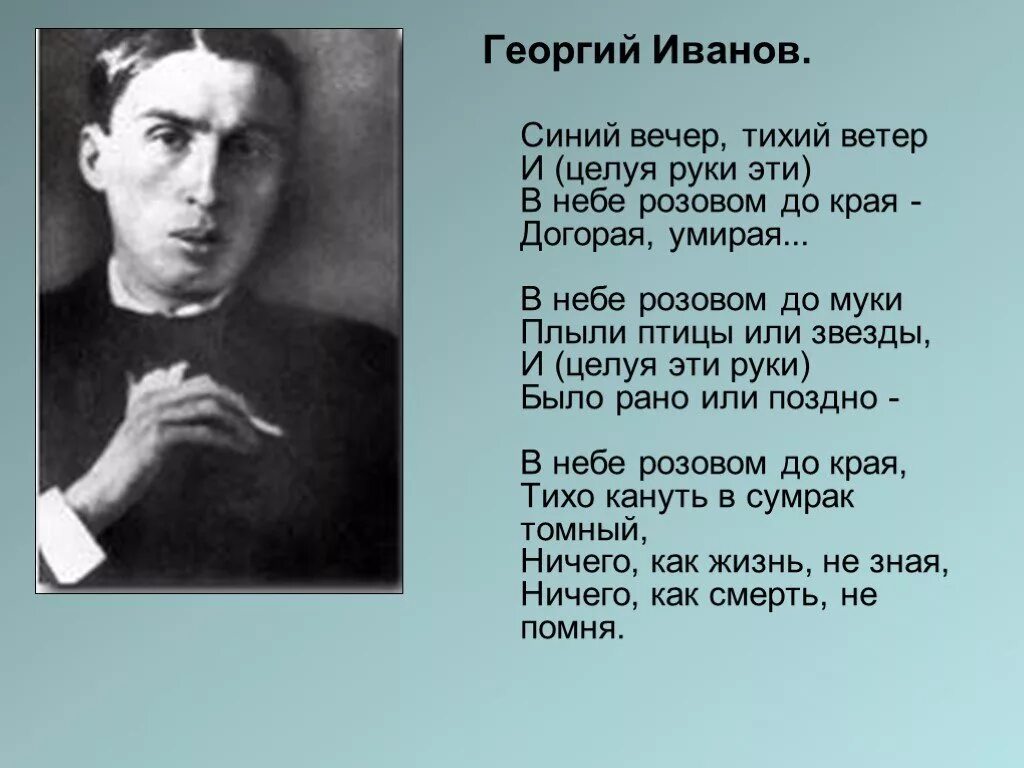 Георгий Иванов.

Синий вечер, тихий ветер
И (целуя руки эти)
В небе розовом до края -
Догорая, умирая...

В небе розовом до муки
Плыли птицы или звезды,
И (целуя эти руки)
Было рано или поздно -

В небе розовом до края,
Тихо кануть в сумрак томный,
Ничего, как жизнь, не зная,
Ничего, как смерть, не помня.